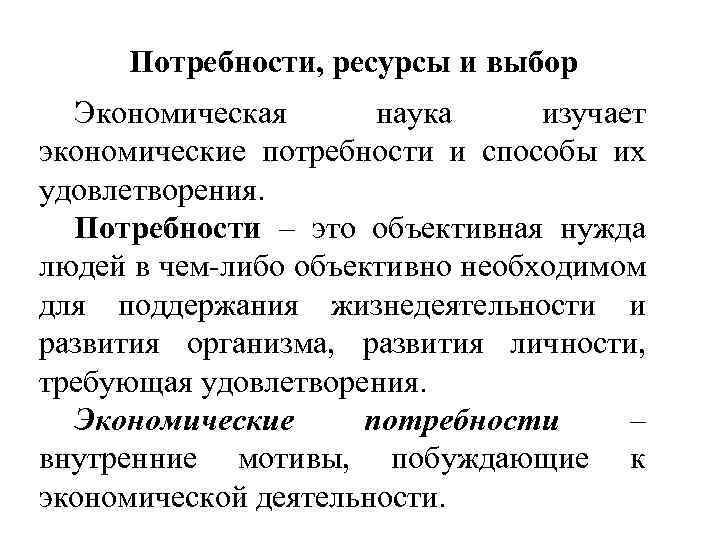 Потребности, ресурсы и выбор

Экономическая наука изучает экономические потребности и способы их удовлетворения.

Потребности – это объективная нужда людей в чем-либо объективно необходимом для поддержания жизнедеятельности и развития организма, развития личности, требующая удовлетворения.

Экономические потребности – внутренние мотивы, побуждающие к экономической деятельности.